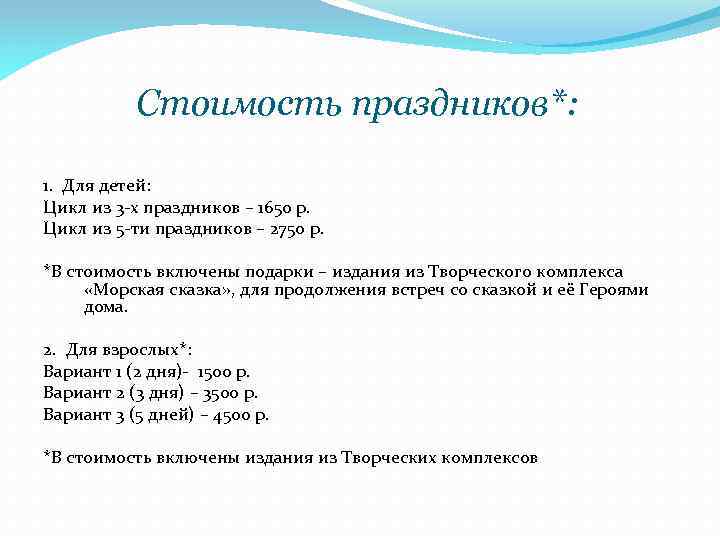 Стоимость праздников*:

1. Для детей:
Цикл из 3-х праздников – 1650 р.
Цикл из 5-ти праздников – 2750 р.

*В стоимость включены подарки – издания из Творческого комплекса «Морская сказка», для продолжения встреч со сказкой и её Героями дома.

2. Для взрослых*:
Вариант 1 (2 дня)- 1500 р.
Вариант 2 (3 дня) – 3500 р.
Вариант 3 (5 дней) – 4500 р.

*В стоимость включены издания из Творческих комплексов